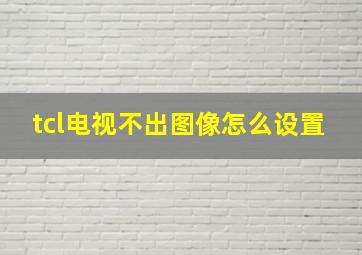 tcl电视不出图像怎么设置